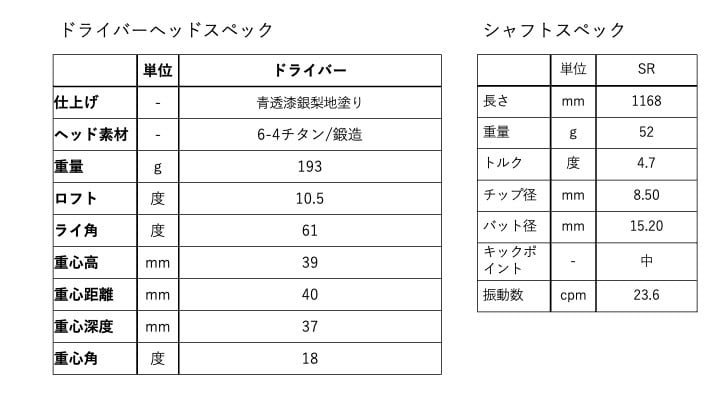 ドライバーヘッドスペック

| | 単位 | ドライバー |
|---|---|---|
| 仕上げ | - | 青透漆銀梨地塗り |
| ヘッド素材 | - | 6-4チタン/鍛造 |
| 重量 | g | 193 |
| ロフト | 度 | 10.5 |
| ライ角 | 度 | 61 |
| 重心高 | mm | 39 |
| 重心距離 | mm | 40 |
| 重心深度 | mm | 37 |
| 重心角 | 度 | 18 |

シャフトスペック

| | 単位 | SR |
|---|---|---|
| 長さ | mm | 1168 |
| 重量 | g | 52 |
| トルク | 度 | 4.7 |
| チップ径 | mm | 8.50 |
| バット径 | mm | 15.20 |
| キックポイント | - | 中 |
| 振動数 | cpm | 23.6 |